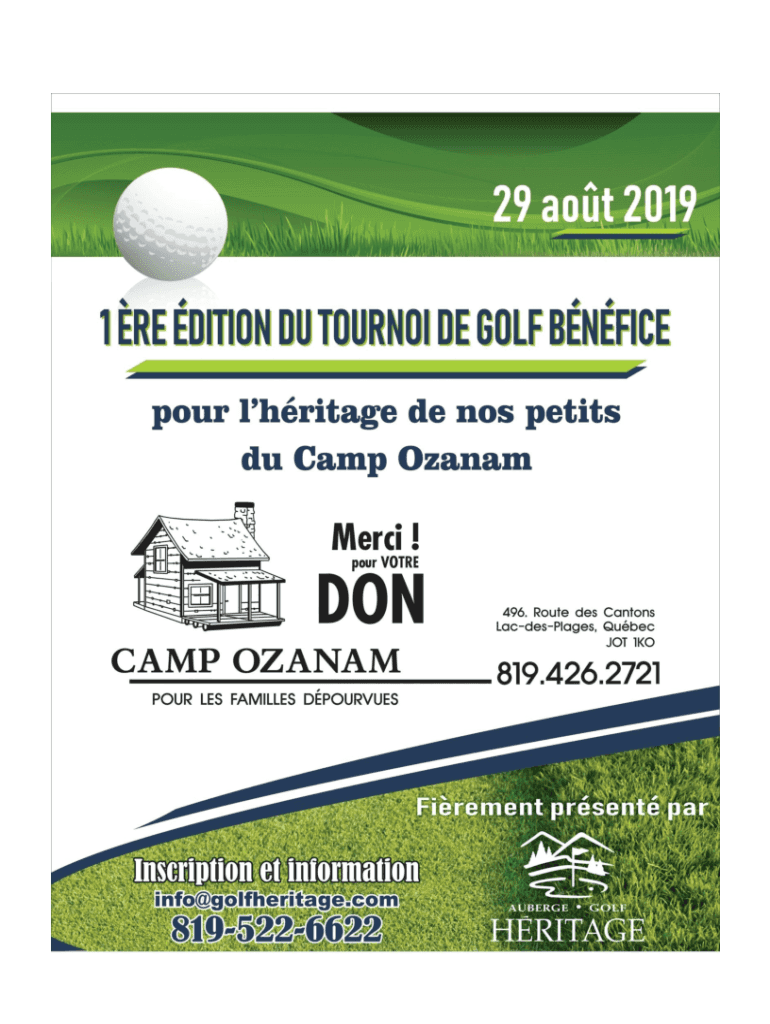 29 août 2019

1 ÈRE ÉDITION DU TOURNOI DE GOLF BÉNÉFICE

pour l'héritage de nos petits du Camp Ozanam

Merci ! pour VOTRE DON

CAMP OZANAM
POUR LES FAMILLES DÉPOURVUES

496, Route des Cantons
Lac-des-Plages, Québec
JOT 1KO

819.426.2721

Fièrement présenté par

Inscription et information
info@golfheritage.com
819-522-6622

AUBERGE • GOLF
HÉRITAGE